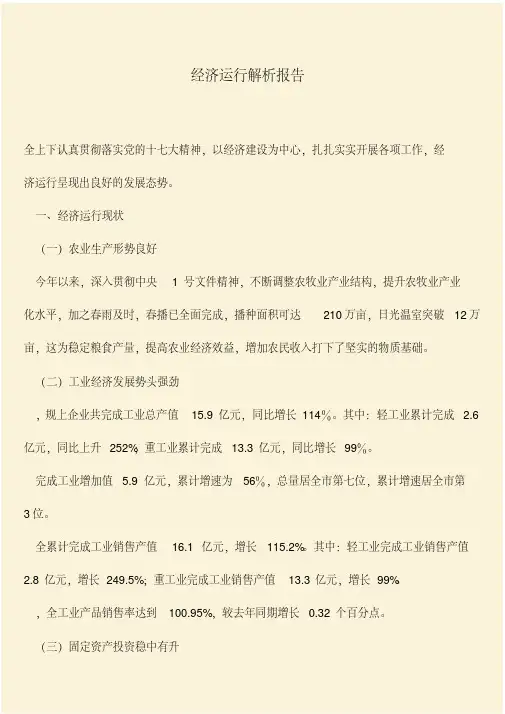 经济运行解析报告

全上下认真贯彻落实党的十七大精神，以经济建设为中心，扎扎实实开展各项工作，经济运行呈现出良好的发展态势。

一、经济运行现状

（一）农业生产形势良好

今年以来，深入贯彻中央 1 号文件精神，不断调整农牧业产业结构，提升农牧业产业化水平，加之春雨及时，春播已全面完成，播种面积可达 210 万亩，日光温室突破 12 万亩，这为稳定粮食产量，提高农业经济效益，增加农民收入打下了坚实的物质基础。

（二）工业经济发展势头强劲

，规上企业共完成工业总产值 15.9 亿元，同比增长 114%。其中：轻工业累计完成 2.6 亿元，同比上升 252% 重工业累计完成 13.3 亿元，同比增长 99%。

完成工业增加值 5.9 亿元，累计增速为 56%，总量居全市第七位，累计增速居全市第 3 位。

全累计完成工业销售产值 16.1 亿元，增长 115.2%。其中：轻工业完成工业销售产值 2.8 亿元，增长 249.5%；重工业完成工业销售产值 13.3 亿元，增长 99%

，全工业产品销售率达到 100.95%，较去年同期增长 0.32 个百分点。

（三）固定资产投资稳中有升